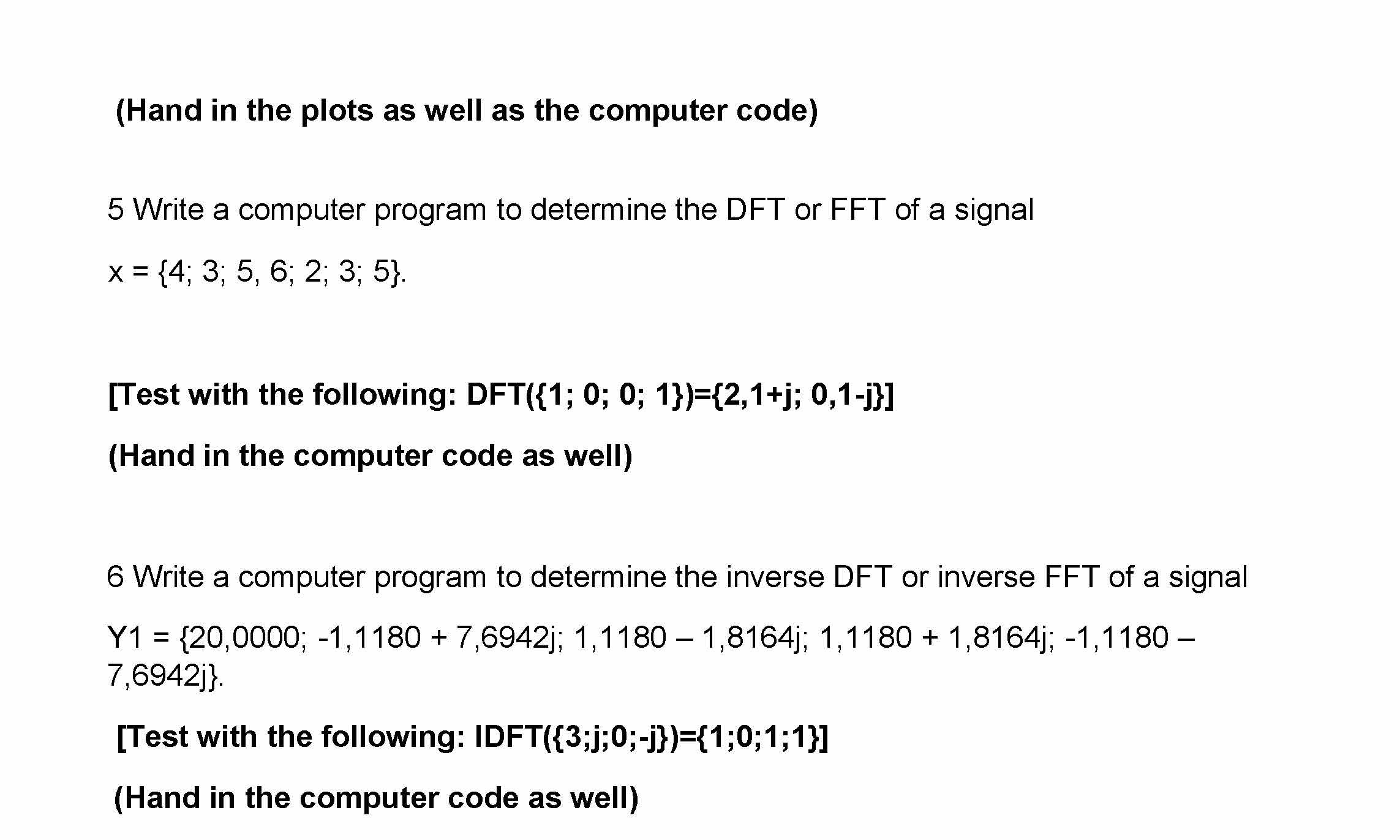 (Hand in the plots as well as the computer code)

5 Write a computer program to determine the DFT or FFT of a signal

x = {4; 3; 5, 6; 2; 3; 5}.

[Test with the following: DFT({1; 0; 0; 1})={2,1+j; 0,1-j}]

(Hand in the computer code as well)

6 Write a computer program to determine the inverse DFT or inverse FFT of a signal

Y1 = {20,0000; -1,1180 + 7,6942j; 1,1180 – 1,8164j; 1,1180 + 1,8164j; -1,1180 – 7,6942j}.

[Test with the following: IDFT({3;j;0;-j})={1;0;1;1}]

(Hand in the computer code as well)